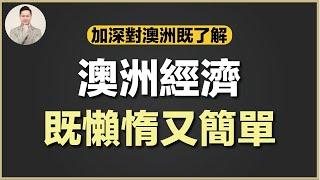 加深對澳洲既了解

澳洲經濟

既懶惰又簡單